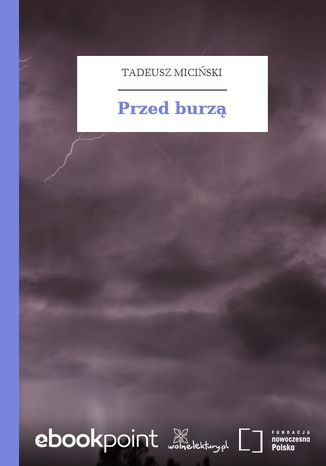 TADEUSZ MICIŃSKI

Przed burzą

ebookpoint

wolnelektury.pl

FUNDACJA
nowoczesna
Polska